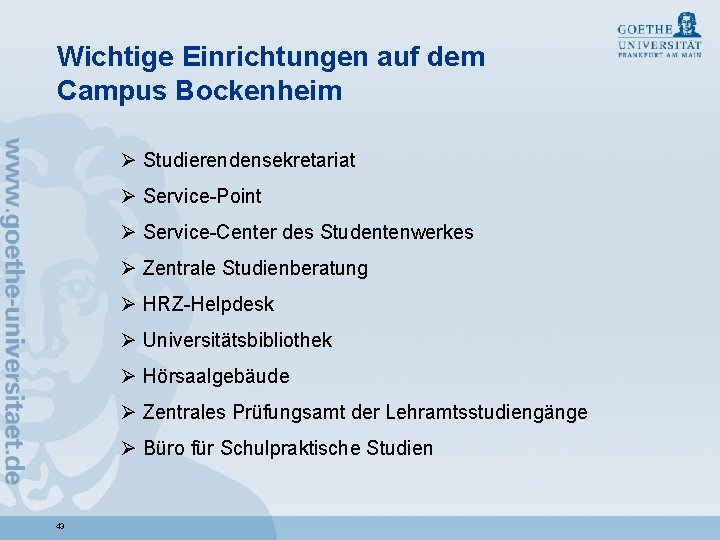 GOETHE
UNIVERSITÄT
FRANKFURT AM MAIN

Wichtige Einrichtungen auf dem Campus Bockenheim

➢ Studierendensekretariat
➢ Service-Point
➢ Service-Center des Studentenwerkes
➢ Zentrale Studienberatung
➢ HRZ-Helpdesk
➢ Universitätsbibliothek
➢ Hörsaalgebäude
➢ Zentrales Prüfungsamt der Lehramtsstudiengänge
➢ Büro für Schulpraktische Studien

43

www.goethe-universitaet.de